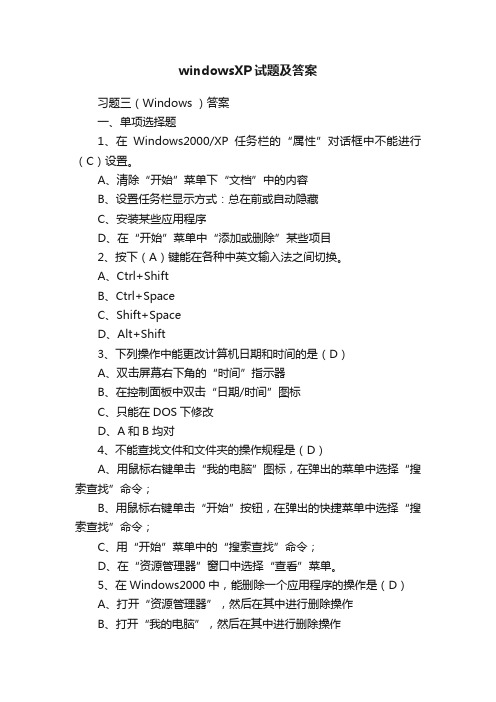 windowsXP试题及答案

习题三（Windows ）答案

一、单项选择题

1、在 Windows2000/XP 任务栏的“属性”对话框中不能进行（C）设置。

A、清除“开始”菜单下“文档”中的内容

B、设置任务栏显示方式：总在前或自动隐藏

C、安装某些应用程序

D、在“开始”菜单中“添加或删除”某些项目

2、按下（A）键能在各种中英文输入法之间切换。

A、Ctrl+Shift

B、Ctrl+Space

C、Shift+Space

D、Alt+Shift

3、下列操作中能更改计算机日期和时间的是（D）

A、双击屏幕右下角的“时间”指示器

B、在控制面板中双击“日期/时间”图标

C、只能在 DOS 下修改

D、A 和 B 均对

4、不能查找文件和文件夹的操作规程是（D）

A、用鼠标右键单击“我的电脑”图标，在弹出的菜单中选择“搜索查找”命令；

B、用鼠标右键单击“开始”按钮，在弹出的快捷菜单中选择“搜索查找”命令；

C、用“开始”菜单中的“搜索查找”命令；

D、在“资源管理器”窗口中选择“查看”菜单。

5、在 Windows2000 中，能删除一个应用程序的操作是（D）

A、打开“资源管理器”，然后在其中进行删除操作

B、打开“我的电脑”，然后在其中进行删除操作